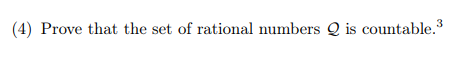 (4) Prove that the set of rational numbers $\mathcal{Q}$ is countable.$^3$